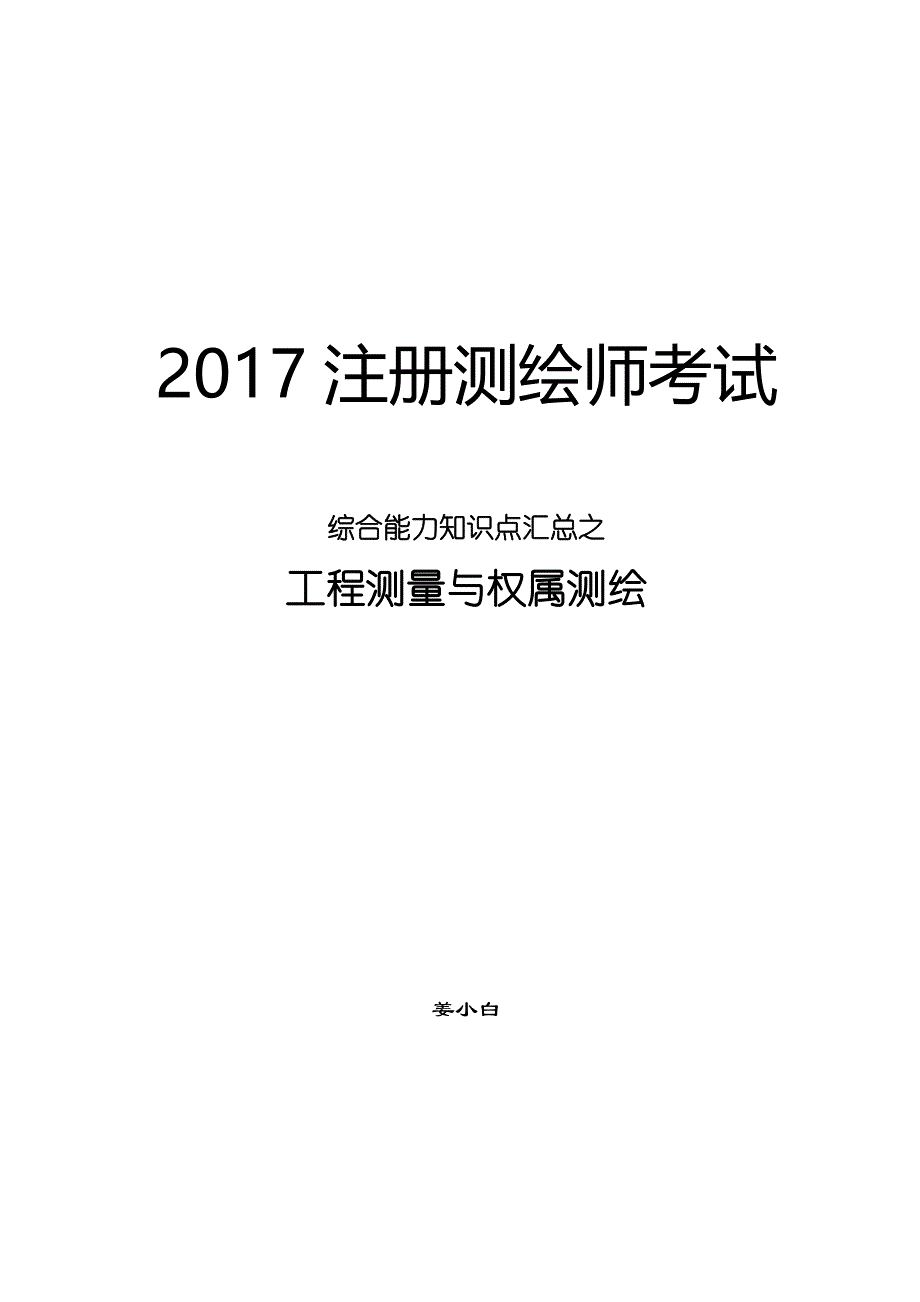 2017 注册测绘师考试

综合能力知识点汇总之

工程测量与权属测绘

姜小白